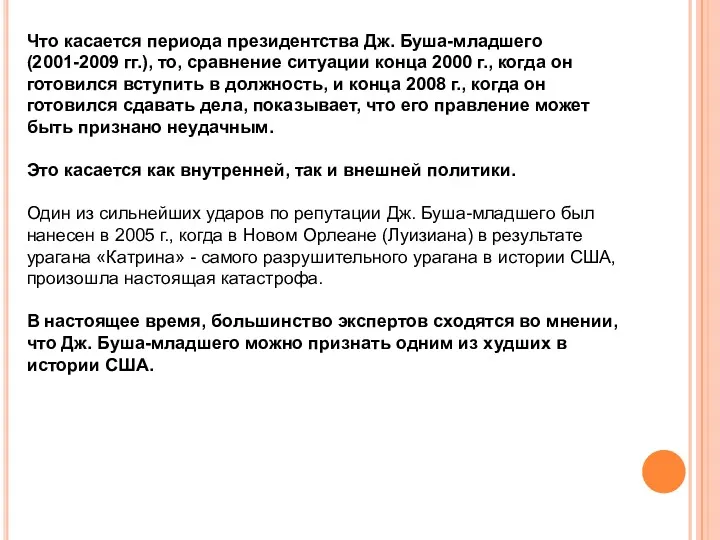 Что касается периода президентства Дж. Буша-младшего (2001-2009 гг.), то, сравнение ситуации конца 2000 г., когда он готовился вступить в должность, и конца 2008 г., когда он готовился сдавать дела, показывает, что его правление может быть признано неудачным.

Это касается как внутренней, так и внешней политики.

Один из сильнейших ударов по репутации Дж. Буша-младшего был нанесен в 2005 г., когда в Новом Орлеане (Луизиана) в результате урагана «Катрина» - самого разрушительного урагана в истории США, произошла настоящая катастрофа.

В настоящее время, большинство экспертов сходятся во мнении, что Дж. Буша-младшего можно признать одним из худших в истории США.